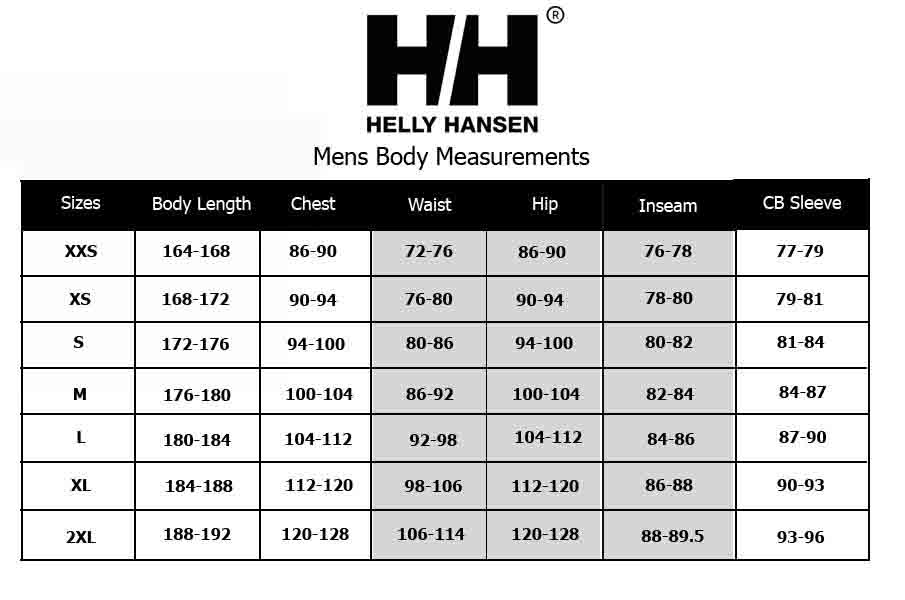 HH®
HELLY HANSEN
Mens Body Measurements

| Sizes | Body Length | Chest | Waist | Hip | Inseam | CB Sleeve |
|---|---|---|---|---|---|---|
| XXS | 164-168 | 86-90 | 72-76 | 86-90 | 76-78 | 77-79 |
| XS | 168-172 | 90-94 | 76-80 | 90-94 | 78-80 | 79-81 |
| S | 172-176 | 94-100 | 80-86 | 94-100 | 80-82 | 81-84 |
| M | 176-180 | 100-104 | 86-92 | 100-104 | 82-84 | 84-87 |
| L | 180-184 | 104-112 | 92-98 | 104-112 | 84-86 | 87-90 |
| XL | 184-188 | 112-120 | 98-106 | 112-120 | 86-88 | 90-93 |
| 2XL | 188-192 | 120-128 | 106-114 | 120-128 | 88-89.5 | 93-96 |